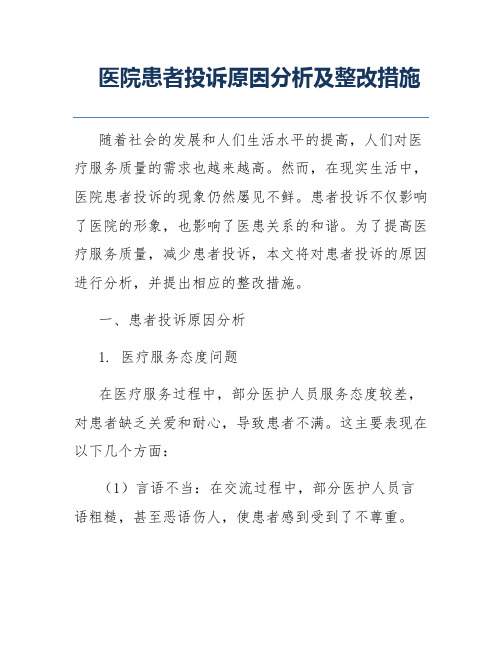 医院患者投诉原因分析及整改措施

随着社会的发展和人们生活水平的提高，人们对医疗服务质量的需求也越来越高。然而，在现实生活中，医院患者投诉的现象仍然屡见不鲜。患者投诉不仅影响了医院的形象，也影响了医患关系的和谐。为了提高医疗服务质量，减少患者投诉，本文将对患者投诉的原因进行分析，并提出相应的整改措施。

一、患者投诉原因分析

1. 医疗服务态度问题

在医疗服务过程中，部分医护人员服务态度较差，对患者缺乏关爱和耐心，导致患者不满。这主要表现在以下几个方面：

（1）言语不当：在交流过程中，部分医护人员言语粗糙，甚至恶语伤人，使患者感到受到了不尊重。